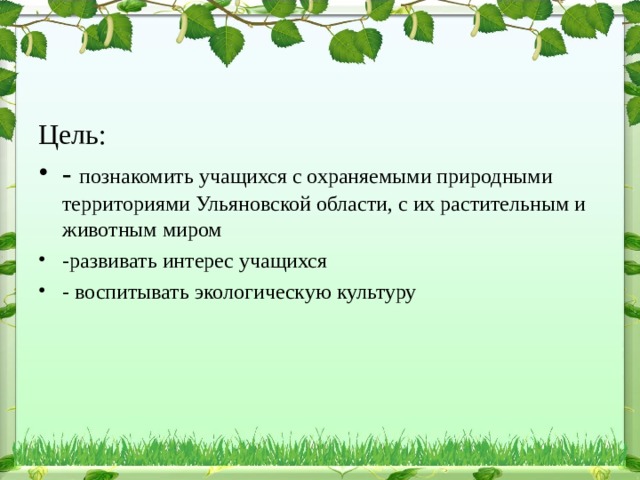 Цель:

• - познакомить учащихся с охраняемыми природными территориями Ульяновской области, с их растительным и животным миром
• -развивать интерес учащихся
• - воспитывать экологическую культуру